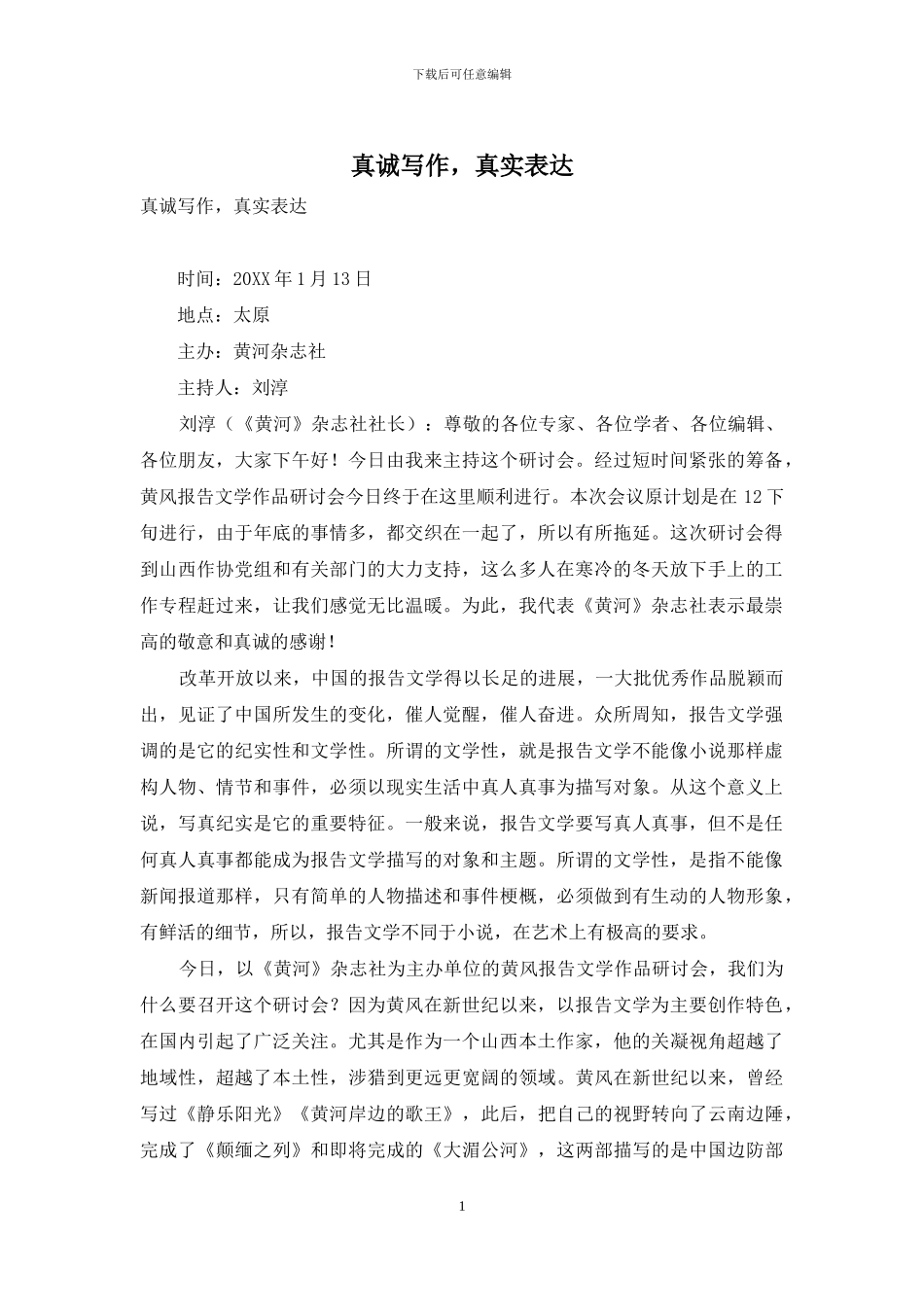 下载后可任意编辑

真诚写作，真实表达

真诚写作，真实表达

时间：20XX 年 1 月 13 日

地点：太原

主办：黄河杂志社

主持人：刘淳

刘淳（《黄河》杂志社社长）：尊敬的各位专家、各位学者、各位编辑、各位朋友，大家下午好！今日由我来主持这个研讨会。经过短时间紧张的筹备，黄风报告文学作品研讨会今日终于在这里顺利进行。本次会议原计划是在 12 下旬进行，由于年底的事情多，都交织在一起了，所以有所拖延。这次研讨会得到山西作协党组和有关部门的大力支持，这么多人在寒冷的冬天放下手上的工作专程赶过来，让我们感觉无比温暖。为此，我代表《黄河》杂志社表示最崇高的敬意和真诚的感谢！

改革开放以来，中国的报告文学得以长足的进展，一大批优秀作品脱颖而出，见证了中国所发生的变化，催人觉醒，催人奋进。众所周知，报告文学强调的是它的纪实性和文学性。所谓的文学性，就是报告文学不能像小说那样虚构人物、情节和事件，必须以现实生活中真人真事为描写对象。从这个意义上说，写真纪实是它的重要特征。一般来说，报告文学要写真人真事，但不是任何真人真事都能成为报告文学描写的对象和主题。所谓的文学性，是指不能像新闻报道那样，只有简单的人物描述和事件梗概，必须做到有生动的人物形象，有鲜活的细节，所以，报告文学不同于小说，在艺术上有极高的要求。

今日，以《黄河》杂志社为主办单位的黄风报告文学作品研讨会，我们为什么要召开这个研讨会？因为黄风在新世纪以来，以报告文学为主要创作特色，在国内引起了广泛关注。尤其是作为一个山西本土作家，他的关凝视角超越了地域性，超越了本土性，涉猎到更远更宽阔的领域。黄风在新世纪以来，曾经写过《静乐阳光》《黄河岸边的歌王》，此后，把自己的视野转向了云南边陲，完成了《颠缅之列》和即将完成的《大湄公河》，这两部描写的是中国边防部

1